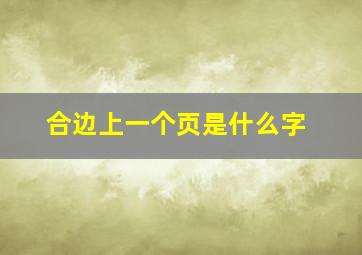 合边上一个页是什么字